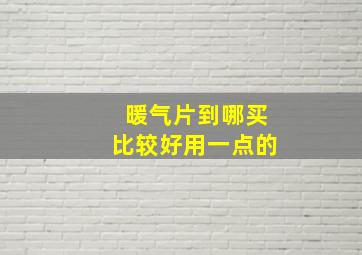 暖气片到哪买
比较好用一点的